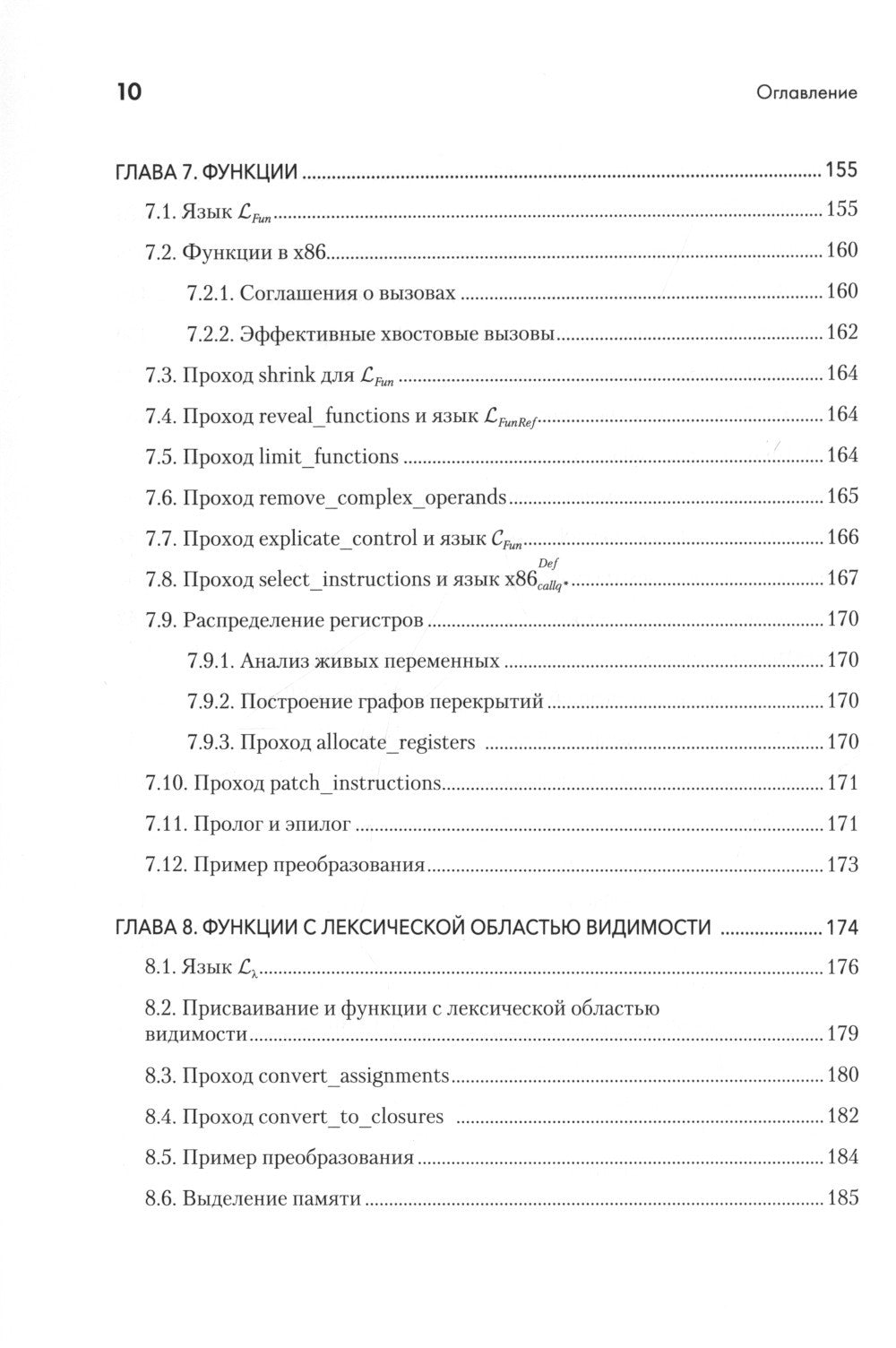 10 Оглавление

ГЛАВА 7. ФУНКЦИИ 155

7.1. Язык $\mathcal{L}_{Fun}$ 155

7.2. Функции в x86 160

7.2.1. Соглашения о вызовах 160

7.2.2. Эффективные хвостовые вызовы 162

7.3. Проход shrink для $\mathcal{L}_{Fun}$ 164

7.4. Проход reveal_functions и язык $\mathcal{L}_{FunRef}$ 164

7.5. Проход limit_functions 164

7.6. Проход remove_complex_operands 165

7.7. Проход explicate_control и язык $\mathcal{C}_{Fun}$ 166

7.8. Проход select_instructions и язык $x86^{Def}_{callq*}$ 167

7.9. Распределение регистров 170

7.9.1. Анализ живых переменных 170

7.9.2. Построение графов перекрытий 170

7.9.3. Проход allocate_registers 170

7.10. Проход patch_instructions 171

7.11. Пролог и эпилог 171

7.12. Пример преобразования 173

ГЛАВА 8. ФУНКЦИИ С ЛЕКСИЧЕСКОЙ ОБЛАСТЬЮ ВИДИМОСТИ 174

8.1. Язык $\mathcal{L}_{\lambda}$ 176

8.2. Присваивание и функции с лексической областью видимости 179

8.3. Проход convert_assignments 180

8.4. Проход convert_to_closures 182

8.5. Пример преобразования 184

8.6. Выделение памяти 185